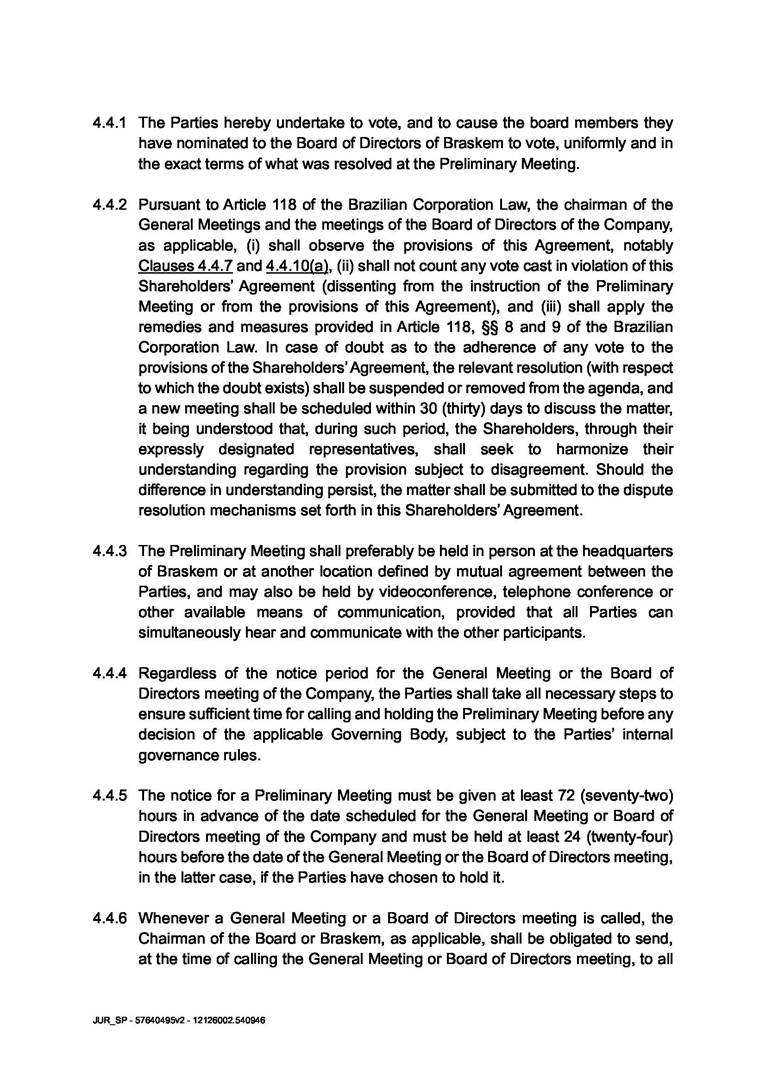 4.4.1 The Parties hereby undertake to vote, and to cause the board members they have nominated to the Board of Directors of Braskem to vote, uniformly and in the exact terms of what was resolved at the Preliminary Meeting.

4.4.2 Pursuant to Article 118 of the Brazilian Corporation Law, the chairman of the General Meetings and the meetings of the Board of Directors of the Company, as applicable, (i) shall observe the provisions of this Agreement, notably Clauses 4.4.7 and 4.4.10(a), (ii) shall not count any vote cast in violation of this Shareholders' Agreement (dissenting from the instruction of the Preliminary Meeting or from the provisions of this Agreement), and (iii) shall apply the remedies and measures provided in Article 118, §§ 8 and 9 of the Brazilian Corporation Law. In case of doubt as to the adherence of any vote to the provisions of the Shareholders' Agreement, the relevant resolution (with respect to which the doubt exists) shall be suspended or removed from the agenda, and a new meeting shall be scheduled within 30 (thirty) days to discuss the matter, it being understood that, during such period, the Shareholders, through their expressly designated representatives, shall seek to harmonize their understanding regarding the provision subject to disagreement. Should the difference in understanding persist, the matter shall be submitted to the dispute resolution mechanisms set forth in this Shareholders' Agreement.

4.4.3 The Preliminary Meeting shall preferably be held in person at the headquarters of Braskem or at another location defined by mutual agreement between the Parties, and may also be held by videoconference, telephone conference or other available means of communication, provided that all Parties can simultaneously hear and communicate with the other participants.

4.4.4 Regardless of the notice period for the General Meeting or the Board of Directors meeting of the Company, the Parties shall take all necessary steps to ensure sufficient time for calling and holding the Preliminary Meeting before any decision of the applicable Governing Body, subject to the Parties' internal governance rules.

4.4.5 The notice for a Preliminary Meeting must be given at least 72 (seventy-two) hours in advance of the date scheduled for the General Meeting or Board of Directors meeting of the Company and must be held at least 24 (twenty-four) hours before the date of the General Meeting or the Board of Directors meeting, in the latter case, if the Parties have chosen to hold it.

4.4.6 Whenever a General Meeting or a Board of Directors meeting is called, the Chairman of the Board or Braskem, as applicable, shall be obligated to send, at the time of calling the General Meeting or Board of Directors meeting, to all

JUR_SP - 57640495v2 - 12126002.540946